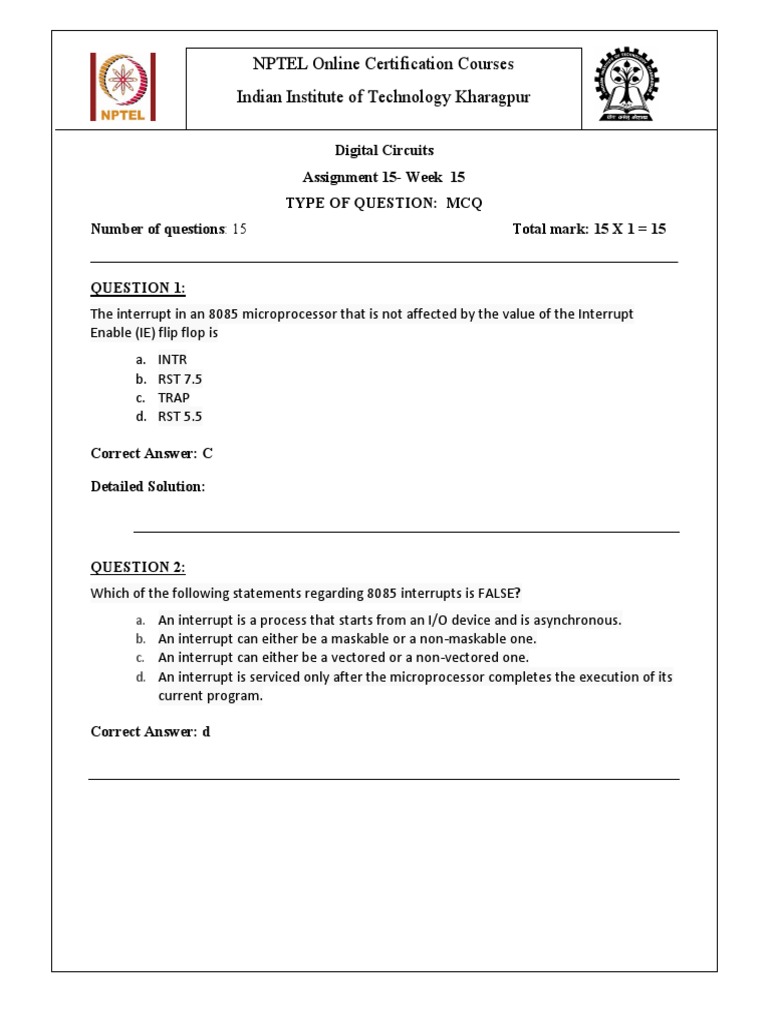 NPTEL

NPTEL Online Certification Courses

Indian Institute of Technology Kharagpur

Digital Circuits

Assignment 15- Week 15

TYPE OF QUESTION: MCQ

Number of questions: 15 Total mark: 15 X 1 = 15

QUESTION 1:

The interrupt in an 8085 microprocessor that is not affected by the value of the Interrupt Enable (IE) flip flop is

a. INTR
b. RST 7.5
c. TRAP
d. RST 5.5

Correct Answer: C

Detailed Solution:

QUESTION 2:

Which of the following statements regarding 8085 interrupts is FALSE?

a. An interrupt is a process that starts from an I/O device and is asynchronous.
b. An interrupt can either be a maskable or a non-maskable one.
c. An interrupt can either be a vectored or a non-vectored one.
d. An interrupt is serviced only after the microprocessor completes the execution of its current program.

Correct Answer: d